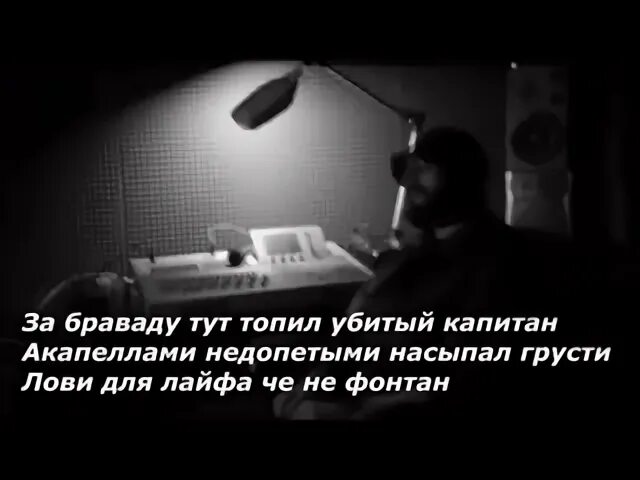 За браваду тут топил убитый капитан
Акапеллами недопетыми насыпал грусти
Лови для лайфа че не фонтан